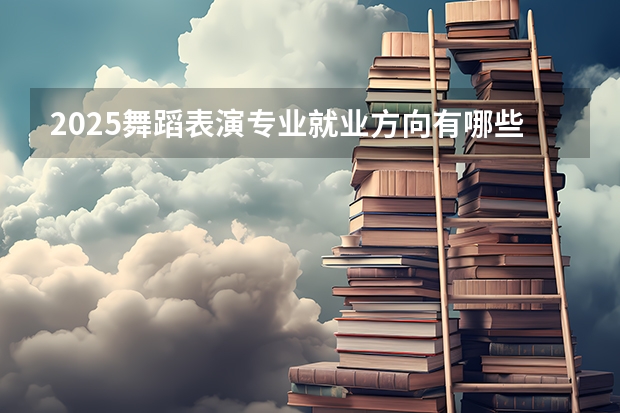 2025舞蹈表演专业就业方向有哪些